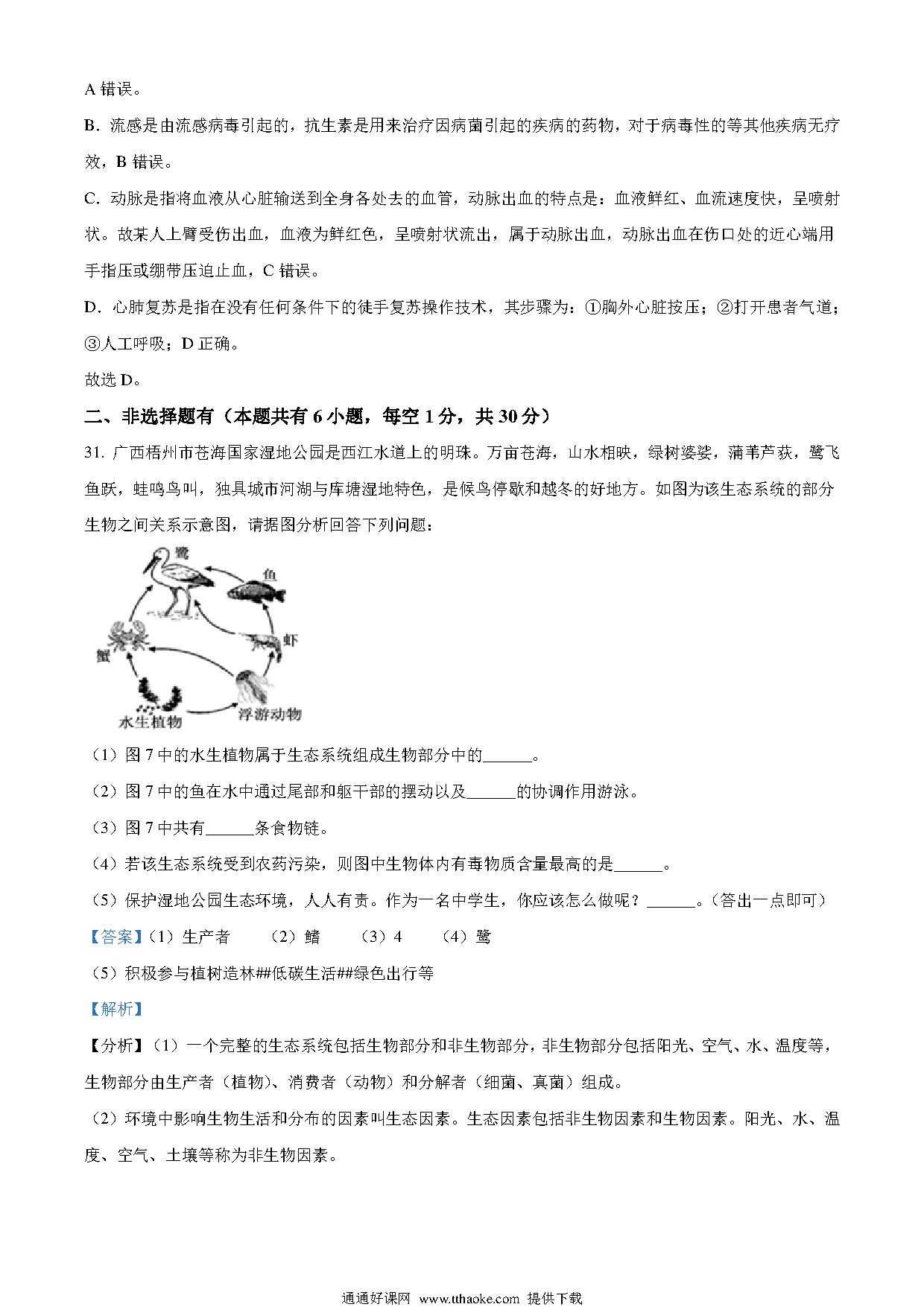 A 错误。

B．流感是由流感病毒引起的，抗生素是用来治疗因病菌引起的疾病的药物，对于病毒性的等其他疾病无疗效，B 错误。

C．动脉是指将血液从心脏输送到全身各处去的血管，动脉出血的特点是：血液鲜红、血流速度快，呈喷射状。故某人上臂受伤出血，血液为鲜红色，呈喷射状流出，属于动脉出血，动脉出血在伤口处的近心端用手指压或绷带压迫止血，C 错误。

D．心肺复苏是指在没有任何条件下的徒手复苏操作技术，其步骤为：①胸外心脏按压；②打开患者气道；③人工呼吸；D 正确。

故选 D。

二、非选择题有（本题共有 6 小题，每空 1 分，共 30 分）

31. 广西梧州市苍海国家湿地公园是西江水道上的明珠。万亩苍海，山水相映，绿树婆娑，蒲苇芦荻，鹭飞鱼跃，蛙鸣鸟叫，独具城市河湖与库塘湿地特色，是候鸟停歇和越冬的好地方。如图为该生态系统的部分生物之间关系示意图，请据图分析回答下列问题：

鹭
鱼
虾
蟹
水生植物
浮游动物

（1）图 7 中的水生植物属于生态系统组成生物部分中的______。

（2）图 7 中的鱼在水中通过尾部和躯干部的摆动以及______的协调作用游泳。

（3）图 7 中共有______条食物链。

（4）若该生态系统受到农药污染，则图中生物体内有毒物质含量最高的是______。

（5）保护湿地公园生态环境，人人有责。作为一名中学生，你应该怎么做呢？______。（答出一点即可）

【答案】（1）生产者　（2）鳍　（3）4　（4）鹭

（5）积极参与植树造林##低碳生活##绿色出行等

【解析】

【分析】（1）一个完整的生态系统包括生物部分和非生物部分，非生物部分包括阳光、空气、水、温度等，生物部分由生产者（植物）、消费者（动物）和分解者（细菌、真菌）组成。

（2）环境中影响生物生活和分布的因素叫生态因素。生态因素包括非生物因素和生物因素。阳光、水、温度、空气、土壤等称为非生物因素。

通通好课网 www.tthaoke.com 提供下载